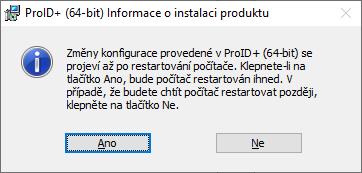 ProID+ (64-bit) Informace o instalaci produktu

Změny konfigurace provedené v ProID+ (64-bit) se projeví až po restartování počítače. Klepnete-li na tlačítko Ano, bude počítač restartován ihned. V případě, že budete chtít počítač restartovat později, klepněte na tlačítko Ne.

Ano

Ne